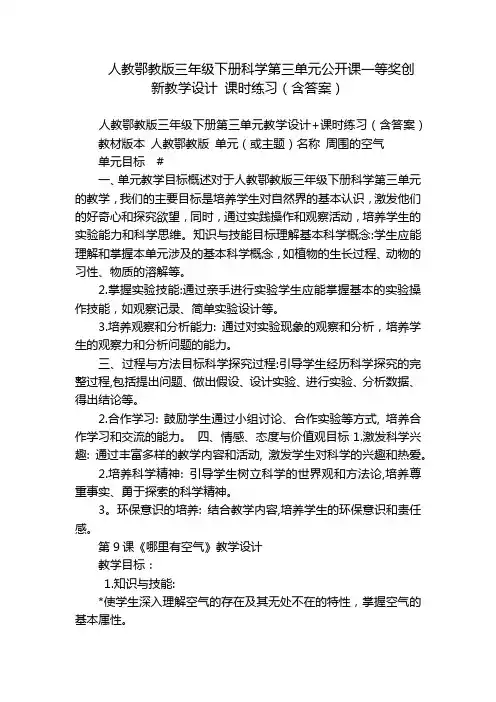 人教鄂教版三年级下册科学第三单元公开课一等奖创新教学设计 课时练习（含答案）

人教鄂教版三年级下册第三单元教学设计+课时练习（含答案）
教材版本 人教鄂教版 单元（或主题）名称 周围的空气
单元目标 #

一、单元教学目标概述对于人教鄂教版三年级下册科学第三单元的教学，我们的主要目标是培养学生对自然界的基本认识，激发他们的好奇心和探究欲望，同时，通过实践操作和观察活动，培养学生的实验能力和科学思维。知识与技能目标理解基本科学概念:学生应能理解和掌握本单元涉及的基本科学概念，如植物的生长过程、动物的习性、物质的溶解等。

2.掌握实验技能:通过亲手进行实验学生应能掌握基本的实验操作技能，如观察记录、简单实验设计等。

3.培养观察和分析能力: 通过对实验现象的观察和分析，培养学生的观察力和分析问题的能力。

三、过程与方法目标科学探究过程:引导学生经历科学探究的完整过程,包括提出问题、做出假设、设计实验、进行实验、分析数据、得出结论等。

2.合作学习: 鼓励学生通过小组讨论、合作实验等方式, 培养合作学习和交流的能力。 四、情感、态度与价值观目标 1.激发科学兴趣: 通过丰富多样的教学内容和活动, 激发学生对科学的兴趣和热爱。

2.培养科学精神: 引导学生树立科学的世界观和方法论,培养尊重事实、勇于探索的科学精神。

3。环保意识的培养: 结合教学内容,培养学生的环保意识和责任感。

第 9 课《哪里有空气》教学设计
教学目标：
1.知识与技能:
*使学生深入理解空气的存在及其无处不在的特性，掌握空气的基本属性。